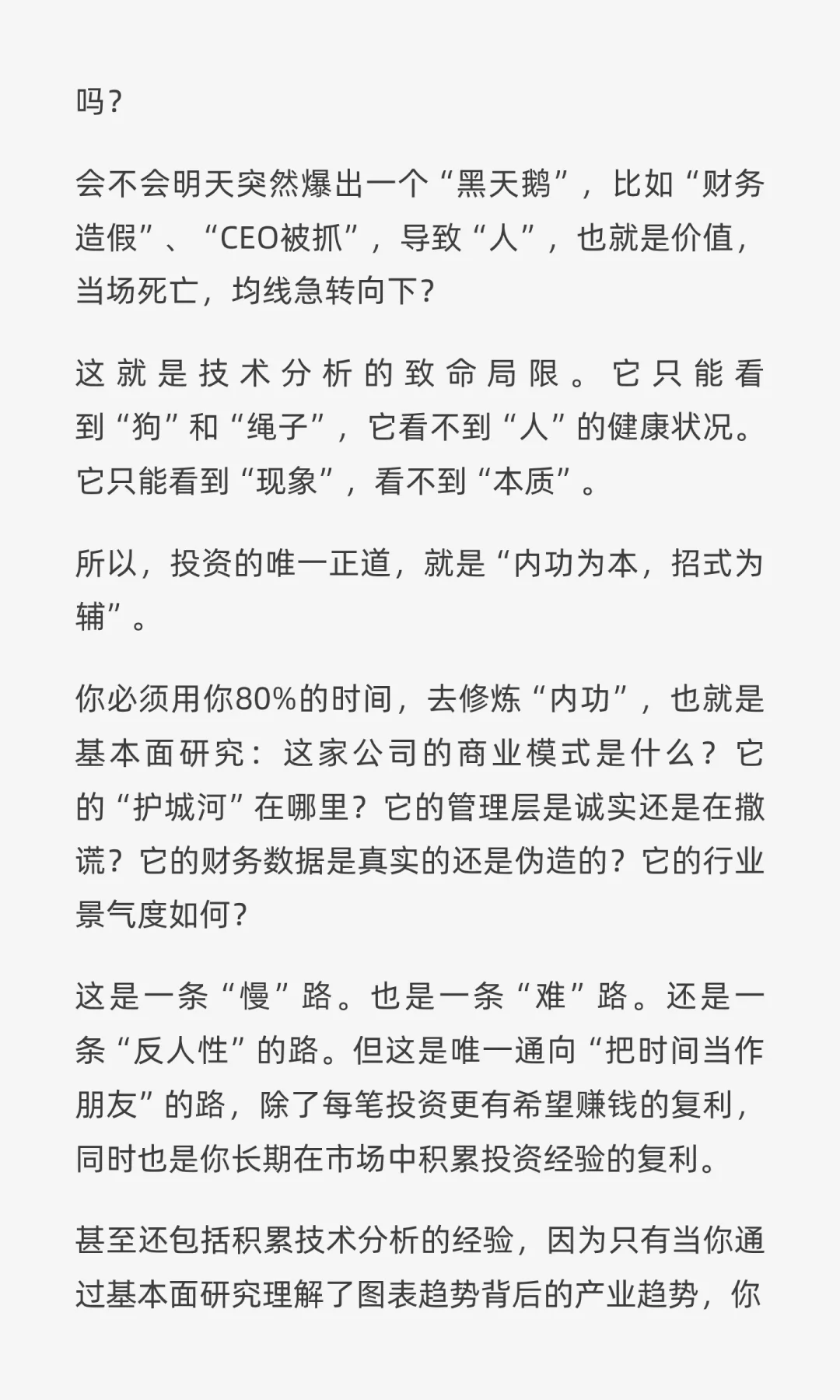 吗？

会不会明天突然爆出一个“黑天鹅”，比如“财务造假”、“CEO被抓”，导致“人”，也就是价值，当场死亡，均线急转向下？

这就是技术分析的致命局限。它只能看到“狗”和“绳子”，它看不到“人”的健康状况。它只能看到“现象”，看不到“本质”。

所以，投资的唯一正道，就是“内功为本，招式为辅”。

你必须用你80%的时间，去修炼“内功”，也就是基本面研究：这家公司的商业模式是什么？它的“护城河”在哪里？它的管理层是诚实还是在撒谎？它的财务数据是真实的还是伪造的？它的行业景气度如何？

这是一条“慢”路。也是一条“难”路。还是一条“反人性”的路。但这是唯一通向“把时间当作朋友”的路，除了每笔投资更有希望赚钱的复利，同时也是你长期在市场中积累投资经验的复利。

甚至还包括积累技术分析的经验，因为只有当你通过基本面研究理解了图表趋势背后的产业趋势，你